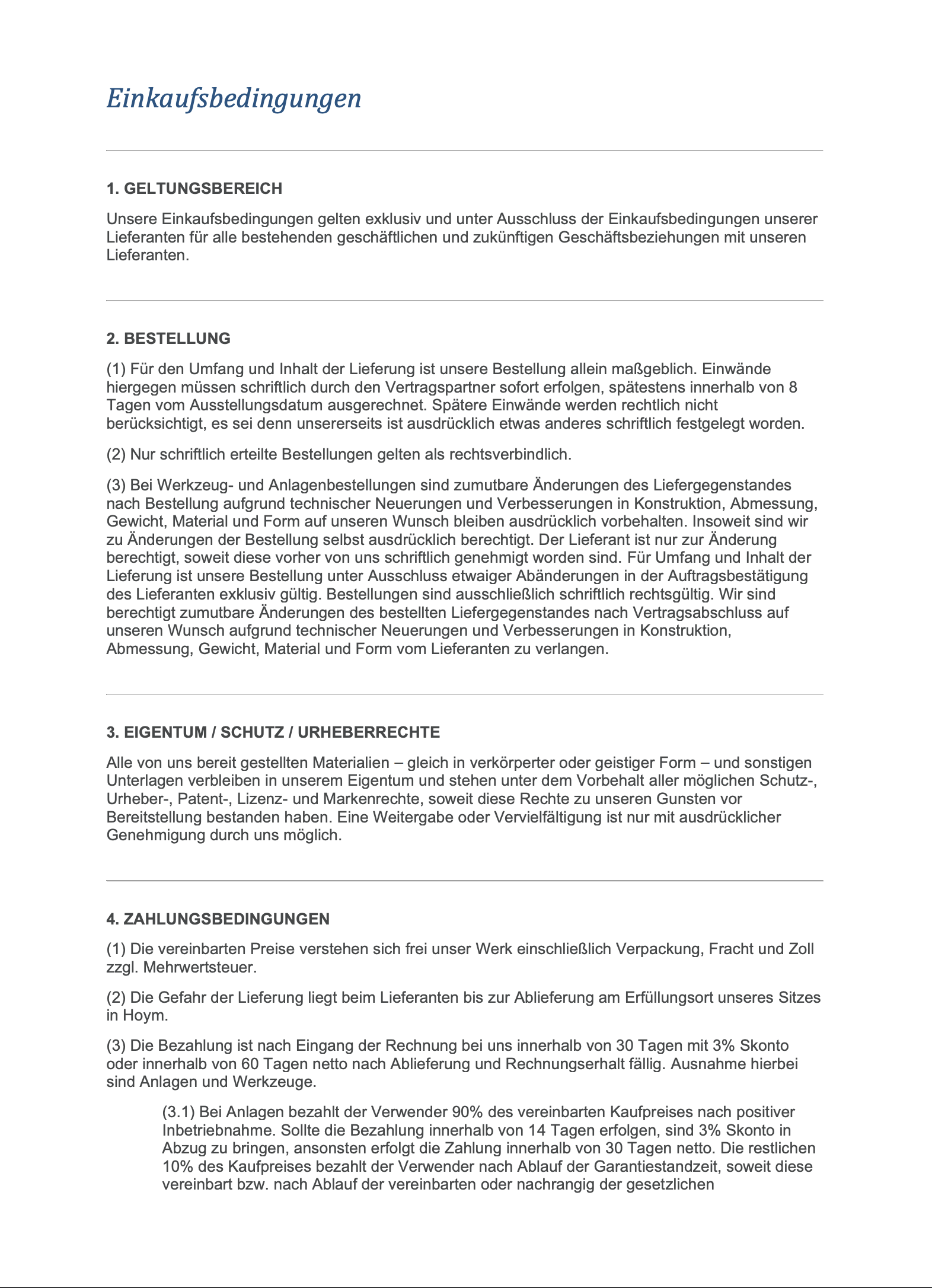 Einkaufsbedingungen

1. GELTUNGSBEREICH

Unsere Einkaufsbedingungen gelten exklusiv und unter Ausschluss der Einkaufsbedingungen unserer Lieferanten für alle bestehenden geschäftlichen und zukünftigen Geschäftsbeziehungen mit unseren Lieferanten.

2. BESTELLUNG

(1) Für den Umfang und Inhalt der Lieferung ist unsere Bestellung allein maßgeblich. Einwände hiergegen müssen schriftlich durch den Vertragspartner sofort erfolgen, spätestens innerhalb von 8 Tagen vom Ausstellungsdatum ausgerechnet. Spätere Einwände werden rechtlich nicht berücksichtigt, es sei denn unsererseits ist ausdrücklich etwas anderes schriftlich festgelegt worden.

(2) Nur schriftlich erteilte Bestellungen gelten als rechtsverbindlich.

(3) Bei Werkzeug- und Anlagenbestellungen sind zumutbare Änderungen des Liefergegenstandes nach Bestellung aufgrund technischer Neuerungen und Verbesserungen in Konstruktion, Abmessung, Gewicht, Material und Form auf unseren Wunsch bleiben ausdrücklich vorbehalten. Insoweit sind wir zu Änderungen der Bestellung selbst ausdrücklich berechtigt. Der Lieferant ist nur zur Änderung berechtigt, soweit diese vorher von uns schriftlich genehmigt worden sind. Für Umfang und Inhalt der Lieferung ist unsere Bestellung unter Ausschluss etwaiger Abänderungen in der Auftragsbestätigung des Lieferanten exklusiv gültig. Bestellungen sind ausschließlich schriftlich rechtsgültig. Wir sind berechtigt zumutbare Änderungen des bestellten Liefergegenstandes nach Vertragsabschluss auf unseren Wunsch aufgrund technischer Neuerungen und Verbesserungen in Konstruktion, Abmessung, Gewicht, Material und Form vom Lieferanten zu verlangen.

3. EIGENTUM / SCHUTZ / URHEBERRECHTE

Alle von uns bereit gestellten Materialien – gleich in verkörperter oder geistiger Form – und sonstigen Unterlagen verbleiben in unserem Eigentum und stehen unter dem Vorbehalt aller möglichen Schutz-, Urheber-, Patent-, Lizenz- und Markenrechte, soweit diese Rechte zu unseren Gunsten vor Bereitstellung bestanden haben. Eine Weitergabe oder Vervielfältigung ist nur mit ausdrücklicher Genehmigung durch uns möglich.

4. ZAHLUNGSBEDINGUNGEN

(1) Die vereinbarten Preise verstehen sich frei unser Werk einschließlich Verpackung, Fracht und Zoll zzgl. Mehrwertsteuer.

(2) Die Gefahr der Lieferung liegt beim Lieferanten bis zur Ablieferung am Erfüllungsort unseres Sitzes in Hoym.

(3) Die Bezahlung ist nach Eingang der Rechnung bei uns innerhalb von 30 Tagen mit 3% Skonto oder innerhalb von 60 Tagen netto nach Ablieferung und Rechnungserhalt fällig. Ausnahme hierbei sind Anlagen und Werkzeuge.

(3.1) Bei Anlagen bezahlt der Verwender 90% des vereinbarten Kaufpreises nach positiver Inbetriebnahme. Sollte die Bezahlung innerhalb von 14 Tagen erfolgen, sind 3% Skonto in Abzug zu bringen, ansonsten erfolgt die Zahlung innerhalb von 30 Tagen netto. Die restlichen 10% des Kaufpreises bezahlt der Verwender nach Ablauf der Garantiestandzeit, soweit diese vereinbart bzw. nach Ablauf der vereinbarten oder nachrangig der gesetzlichen